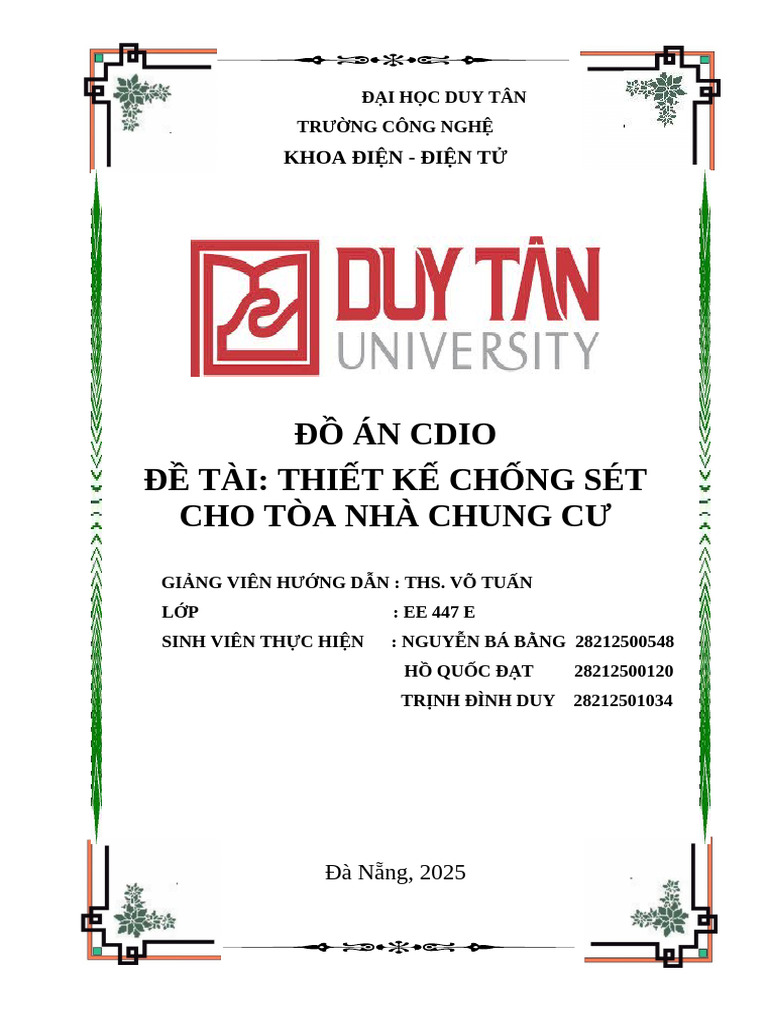 ĐẠI HỌC DUY TÂN
TRƯỜNG CÔNG NGHỆ
KHOA ĐIỆN - ĐIỆN TỬ

DUY TÂN
UNIVERSITY

ĐỒ ÁN CDIO
ĐỀ TÀI: THIẾT KẾ CHỐNG SÉT CHO TÒA NHÀ CHUNG CƯ

GIẢNG VIÊN HƯỚNG DẪN : THS. VÕ TUẤN
LỚP : EE 447 E
SINH VIÊN THỰC HIỆN : NGUYỄN BÁ BẰNG 28212500548
HỒ QUỐC ĐẠT 28212500120
TRỊNH ĐÌNH DUY 28212501034

Đà Nẵng, 2025